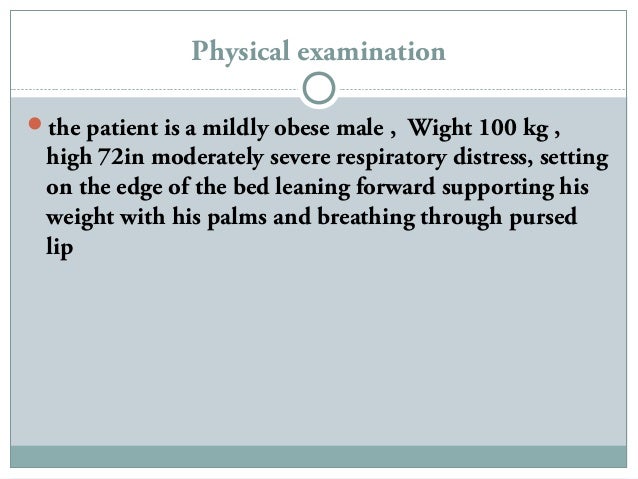 Physical examination

the patient is a mildly obese male , Wight 100 kg , high 72in moderately severe respiratory distress, setting on the edge of the bed leaning forward supporting his weight with his palms and breathing through pursed lip